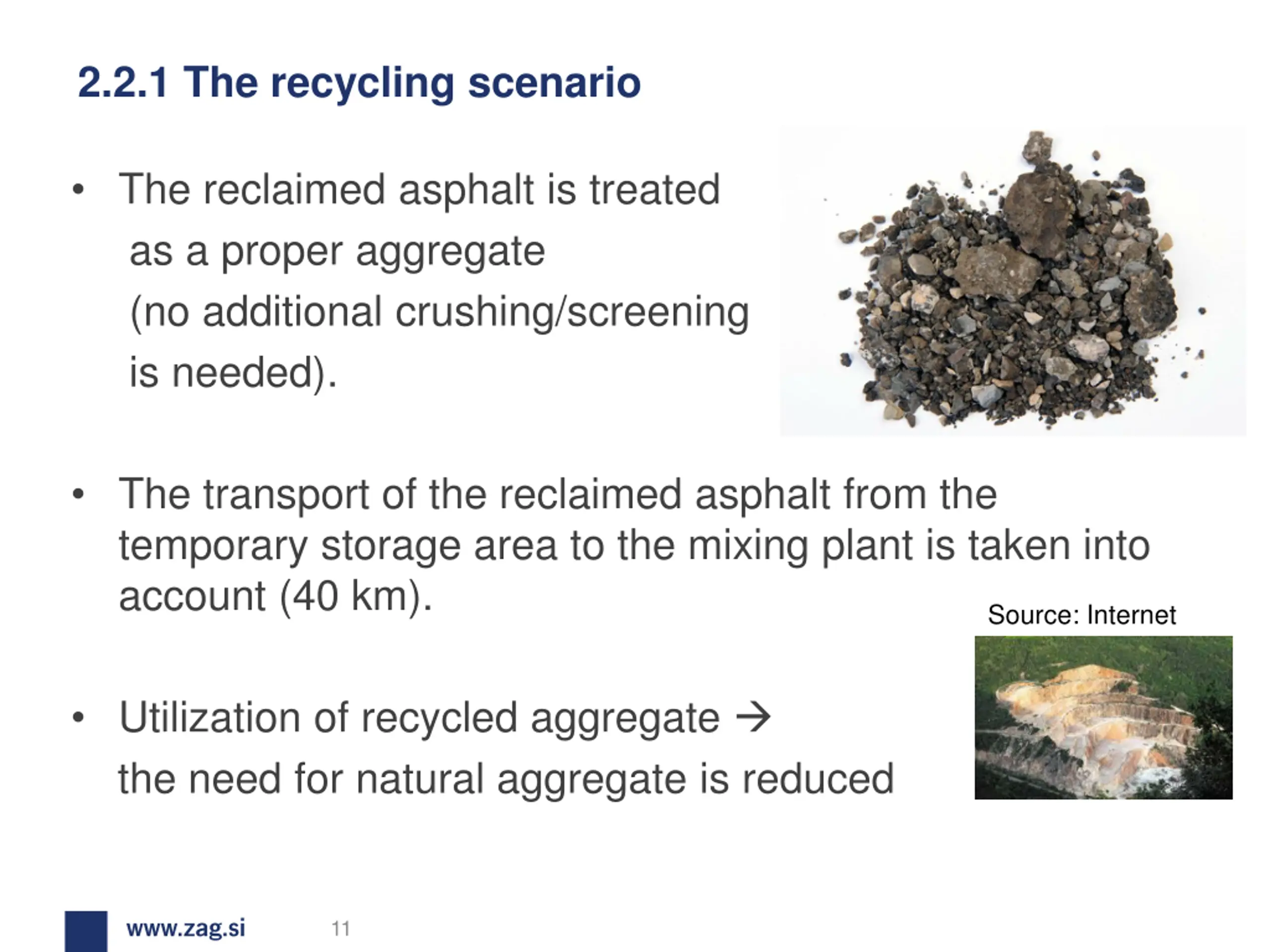 2.2.1 The recycling scenario

• The reclaimed asphalt is treated as a proper aggregate (no additional crushing/screening is needed).

• The transport of the reclaimed asphalt from the temporary storage area to the mixing plant is taken into account (40 km).

Source: Internet

• Utilization of recycled aggregate → the need for natural aggregate is reduced

www.zag.si 11